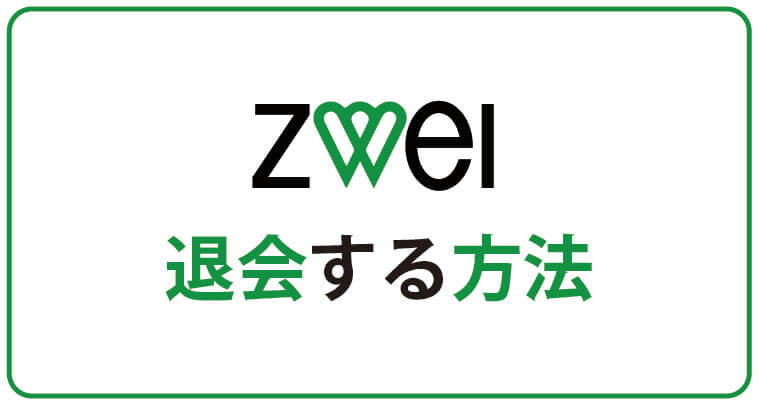 zwei

退会する方法